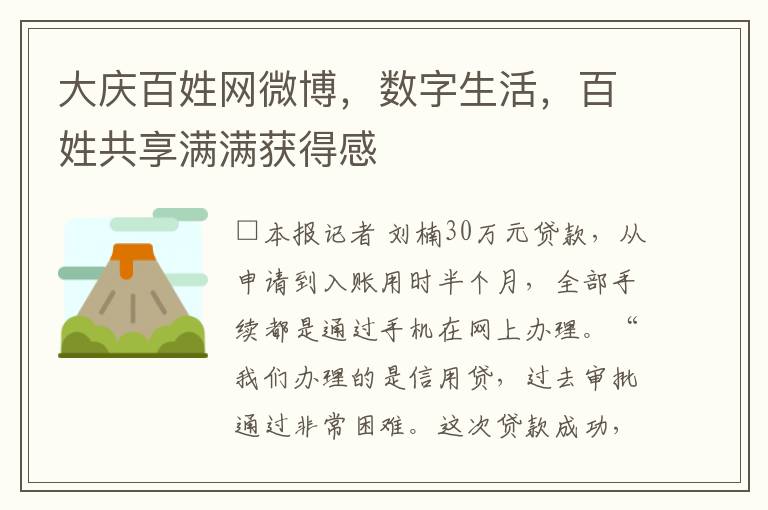 大庆百姓网微博，数字生活，百姓共享满满获得感

□本报记者 刘楠30万元贷款，从申请到入账用时半个月，全部手续都是通过手机在网上办理。“我们办理的是信用贷，过去审批通过非常困难。这次贷款成功，